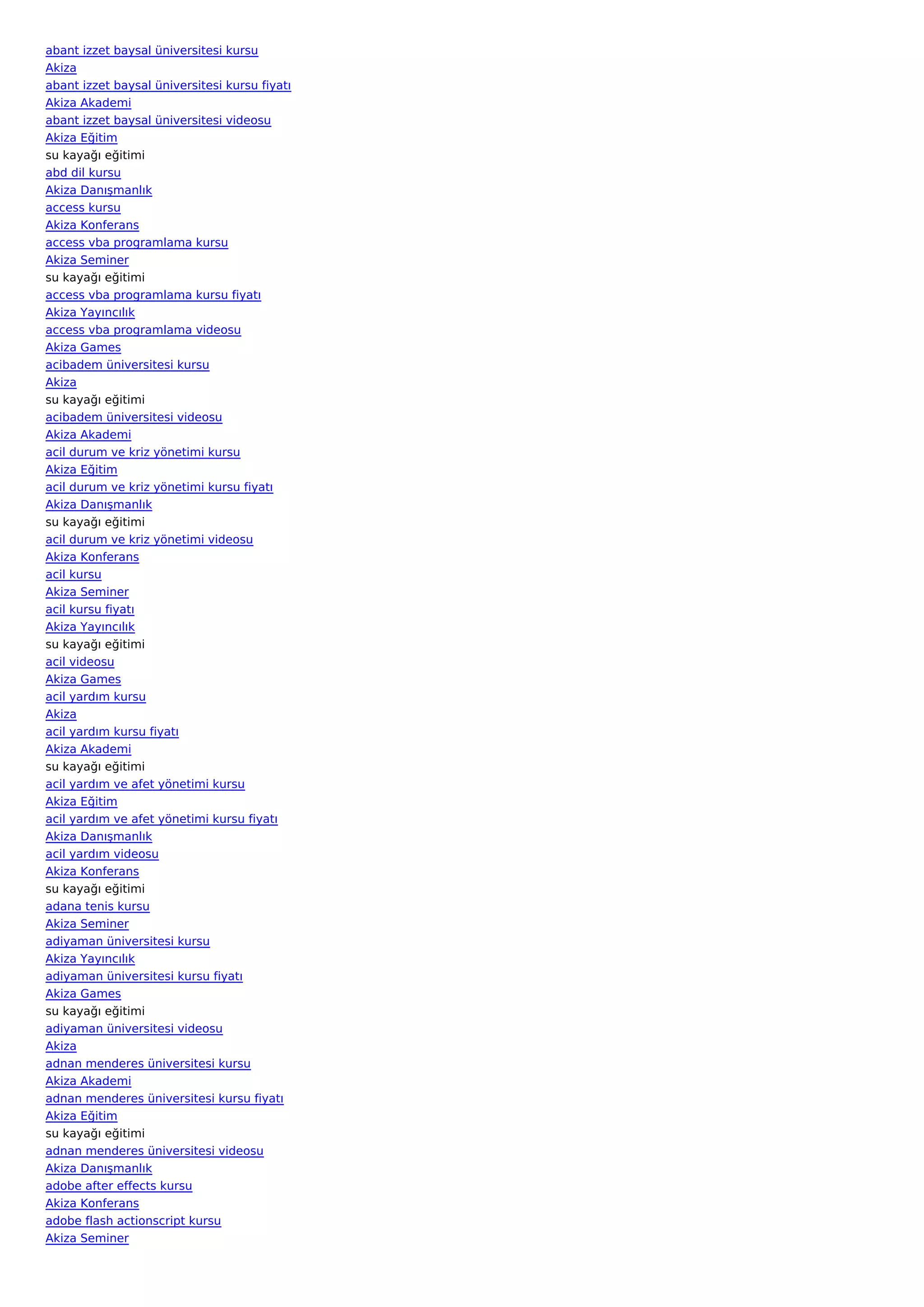 abant izzet baysal üniversitesi kursu
Akiza
abant izzet baysal üniversitesi kursu fiyatı
Akiza Akademi
abant izzet baysal üniversitesi videosu
Akiza Eğitim
su kayağı eğitimi
abd dil kursu
Akiza Danışmanlık
access kursu
Akiza Konferans
access vba programlama kursu
Akiza Seminer
su kayağı eğitimi
access vba programlama kursu fiyatı
Akiza Yayıncılık
access vba programlama videosu
Akiza Games
acibadem üniversitesi kursu
Akiza
su kayağı eğitimi
acibadem üniversitesi videosu
Akiza Akademi
acil durum ve kriz yönetimi kursu
Akiza Eğitim
acil durum ve kriz yönetimi kursu fiyatı
Akiza Danışmanlık
su kayağı eğitimi
acil durum ve kriz yönetimi videosu
Akiza Konferans
acil kursu
Akiza Seminer
acil kursu fiyatı
Akiza Yayıncılık
su kayağı eğitimi
acil videosu
Akiza Games
acil yardım kursu
Akiza
acil yardım kursu fiyatı
Akiza Akademi
su kayağı eğitimi
acil yardım ve afet yönetimi kursu
Akiza Eğitim
acil yardım ve afet yönetimi kursu fiyatı
Akiza Danışmanlık
acil yardım videosu
Akiza Konferans
su kayağı eğitimi
adana tenis kursu
Akiza Seminer
adiyaman üniversitesi kursu
Akiza Yayıncılık
adiyaman üniversitesi kursu fiyatı
Akiza Games
su kayağı eğitimi
adiyaman üniversitesi videosu
Akiza
adnan menderes üniversitesi kursu
Akiza Akademi
adnan menderes üniversitesi kursu fiyatı
Akiza Eğitim
su kayağı eğitimi
adnan menderes üniversitesi videosu
Akiza Danışmanlık
adobe after effects kursu
Akiza Konferans
adobe flash actionscript kursu
Akiza Seminer